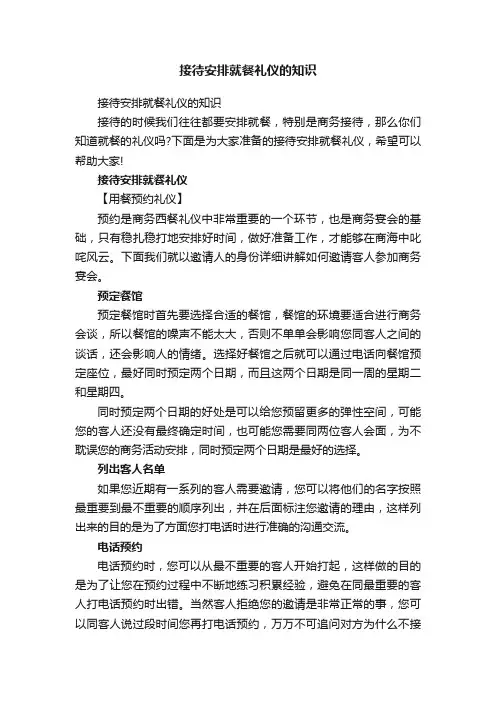 接待安排就餐礼仪的知识

接待安排就餐礼仪的知识

接待的时候我们往往都要安排就餐，特别是商务接待，那么你们知道就餐的礼仪吗?下面是为大家准备的接待安排就餐礼仪，希望可以帮助大家!

接待安排就餐礼仪

【用餐预约礼仪】

预约是商务西餐礼仪中非常重要的一个环节，也是商务宴会的基础，只有稳扎稳打地安排好时间，做好准备工作，才能够在商海中叱咤风云。下面我们就以邀请人的身份详细讲解如何邀请客人参加商务宴会。

预定餐馆

预定餐馆时首先要选择合适的餐馆，餐馆的环境要适合进行商务会谈，所以餐馆的噪声不能太大，否则不单单会影响您同客人之间的谈话，还会影响人的情绪。选择好餐馆之后就可以通过电话向餐馆预定座位，最好同时预定两个日期，而且这两个日期是同一周的星期二和星期四。

同时预定两个日期的好处是可以给您预留更多的弹性空间，可能您的客人还没有最终确定时间，也可能您需要同两位客人会面，为不耽误您的商务活动安排，同时预定两个日期是最好的选择。

列出客人名单

如果您近期有一系列的客人需要邀请，您可以将他们的名字按照最重要到最不重要的顺序列出，并在后面标注您邀请的理由，这样列出来的目的是为了方面您打电话时进行准确的沟通交流。

电话预约

电话预约时，您可以从最不重要的客人开始打起，这样做的目的是为了让您在预约过程中不断地练习积累经验，避免在同最重要的客人打电话预约时出错。当然客人拒绝您的邀请是非常正常的事，您可以同客人说过段时间您再打电话预约，万万不可追问对方为什么不接